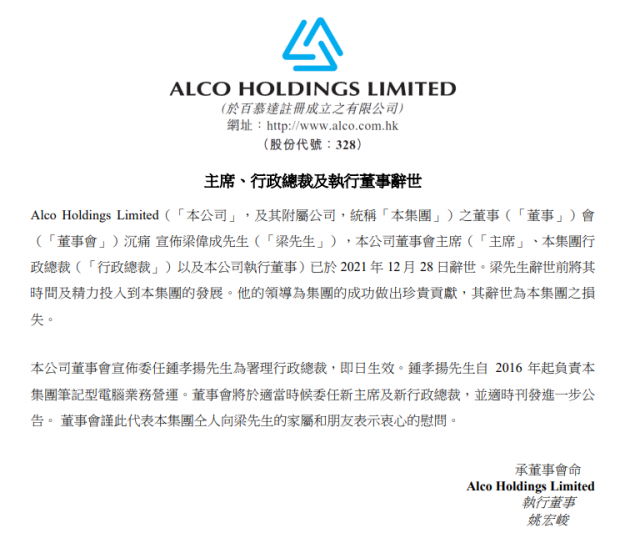 ALCO HOLDINGS LIMITED
(於百慕達註冊成立之有限公司)
網址：http://www.alco.com.hk
(股份代號：328)

主席、行政總裁及執行董事辭世

Alco Holdings Limited（「本公司」，及其附屬公司，統稱「本集團」）之董事（「董事」）會（「董事會」）沉痛 宣佈梁偉成先生（「梁先生」），本公司董事會主席（「主席」、本集團行政總裁（「行政總裁」）以及本公司執行董事）已於 2021 年 12 月 28 日辭世。梁先生辭世前將其時間及精力投入到本集團的發展。他的領導為集團的成功做出珍貴貢獻，其辭世為本集團之損失。

本公司董事會宣佈委任鍾孝揚先生為署理行政總裁，即日生效。鍾孝揚先生自 2016 年起負責本集團筆記型電腦業務營運。董事會將於適當時候委任新主席及新行政總裁，並適時刊發進一步公告。 董事會謹此代表本集團仝人向梁先生的家屬和朋友表示衷心的慰問。

承董事會命
Alco Holdings Limited
執行董事
姚宏峻